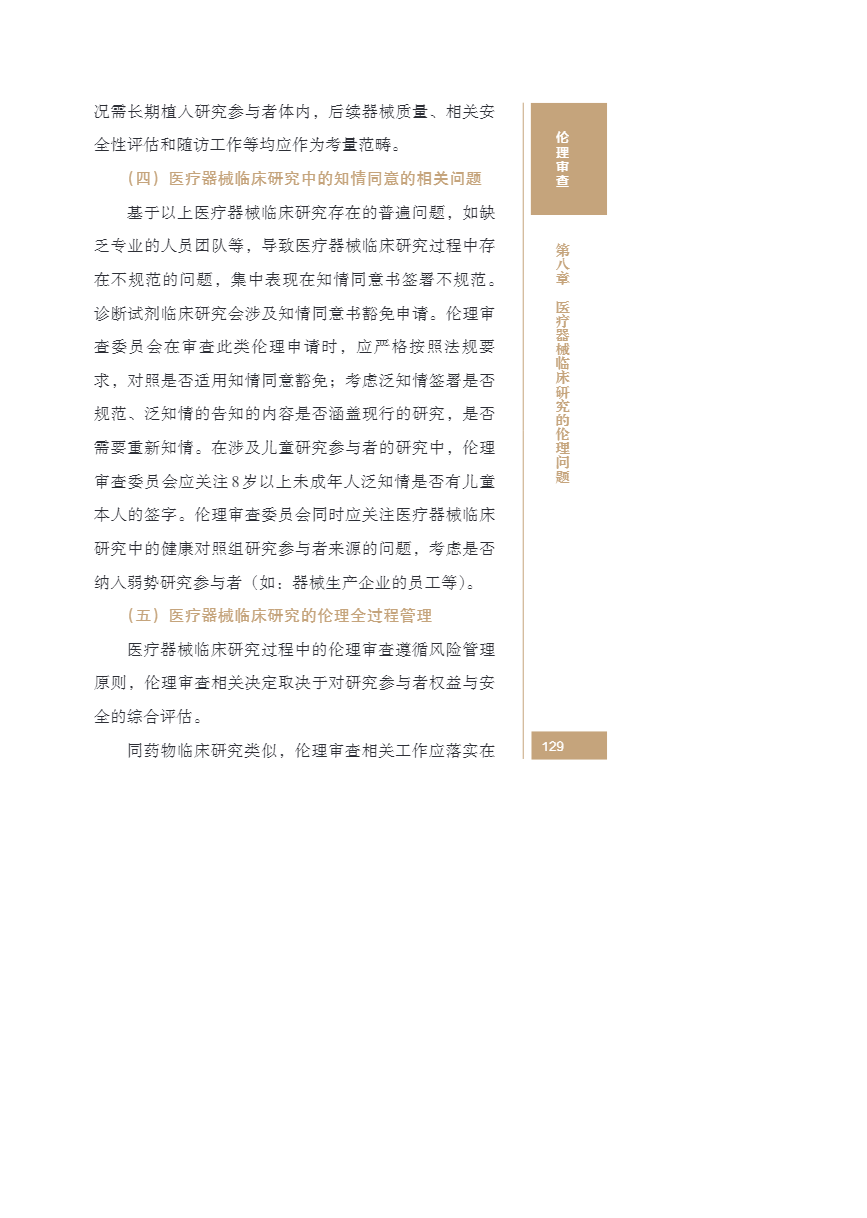 况需长期植入研究参与者体内，后续器械质量、相关安全性评估和随访工作等均应作为考量范畴。

（四）医疗器械临床研究中的知情同意的相关问题

基于以上医疗器械临床研究存在的普遍问题，如缺乏专业的人员团队等，导致医疗器械临床研究过程中存在不规范的问题，集中表现在知情同意书签署不规范。诊断试剂临床研究会涉及知情同意书豁免申请。伦理审查委员会在审查此类伦理申请时，应严格按照法规要求，对照是否适用知情同意豁免；考虑泛知情签署是否规范、泛知情的告知的内容是否涵盖现行的研究，是否需要重新知情。在涉及儿童研究参与者的研究中，伦理审查委员会应关注8岁以上未成年人泛知情是否有儿童本人的签字。伦理审查委员会同时应关注医疗器械临床研究中的健康对照组研究参与者来源的问题，考虑是否纳入弱势研究参与者（如：器械生产企业的员工等）。

（五）医疗器械临床研究的伦理全过程管理

医疗器械临床研究过程中的伦理审查遵循风险管理原则，伦理审查相关决定取决于对研究参与者权益与安全的综合评估。

同药物临床研究类似，伦理审查相关工作应落实在

伦理审查

第八章 医疗器械临床研究的伦理问题

129